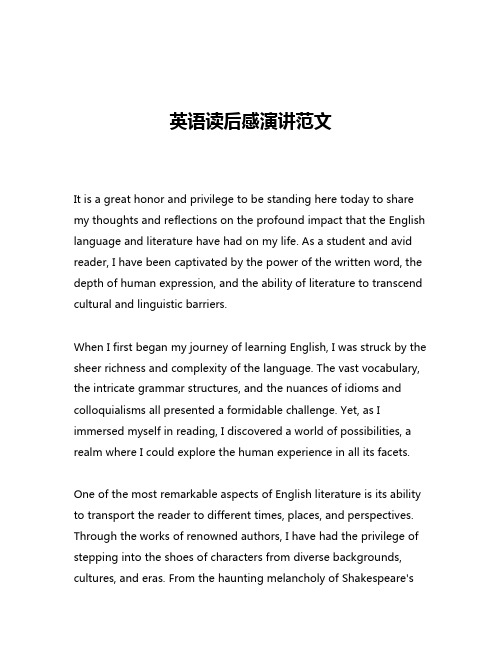 英语读后感演讲范文

It is a great honor and privilege to be standing here today to share my thoughts and reflections on the profound impact that the English language and literature have had on my life. As a student and avid reader, I have been captivated by the power of the written word, the depth of human expression, and the ability of literature to transcend cultural and linguistic barriers.

When I first began my journey of learning English, I was struck by the sheer richness and complexity of the language. The vast vocabulary, the intricate grammar structures, and the nuances of idioms and colloquialisms all presented a formidable challenge. Yet, as I immersed myself in reading, I discovered a world of possibilities, a realm where I could explore the human experience in all its facets.

One of the most remarkable aspects of English literature is its ability to transport the reader to different times, places, and perspectives. Through the works of renowned authors, I have had the privilege of stepping into the shoes of characters from diverse backgrounds, cultures, and eras. From the haunting melancholy of Shakespeare's